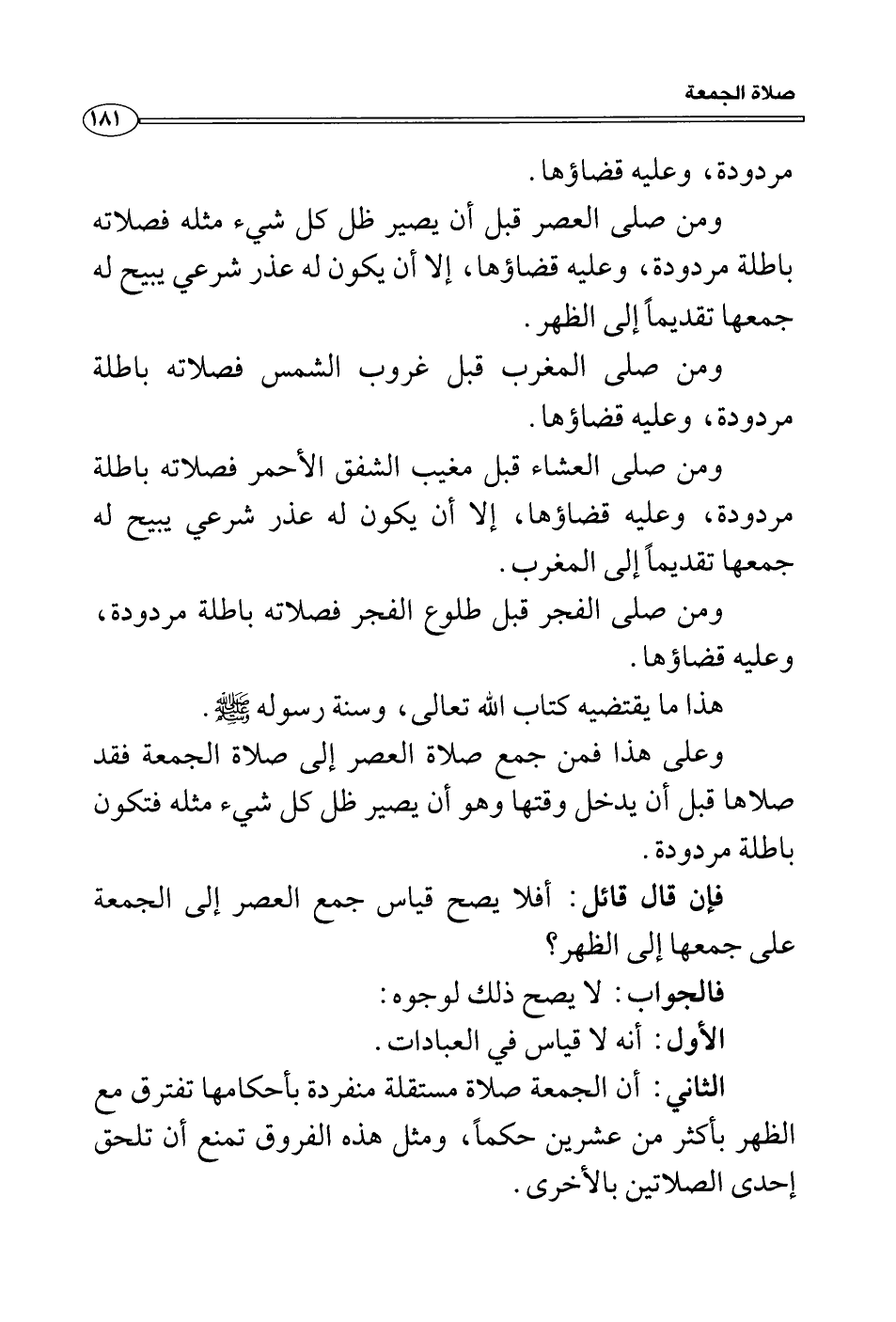 صلاة الجمعة
١٨١

مردودة، وعليه قضاؤها.

ومن صلى العصر قبل أن يصير ظل كل شيء مثله فصلاته باطلة مردودة، وعليه قضاؤها، إلا أن يكون له عذر شرعي يبيح له جمعها تقديماً إلى الظهر.

ومن صلى المغرب قبل غروب الشمس فصلاته باطلة مردودة، وعليه قضاؤها.

ومن صلى العشاء قبل مغيب الشفق الأحمر فصلاته باطلة مردودة، وعليه قضاؤها، إلا أن يكون له عذر شرعي يبيح له جمعها تقديماً إلى المغرب.

ومن صلى الفجر قبل طلوع الفجر فصلاته باطلة مردودة، وعليه قضاؤها.

هذا ما يقتضيه كتاب الله تعالى، وسنة رسوله ﷺ.

وعلى هذا فمن جمع صلاة العصر إلى صلاة الجمعة فقد صلاها قبل أن يدخل وقتها وهو أن يصير ظل كل شيء مثله فتكون باطلة مردودة.

فإن قال قائل: أفلا يصح قياس جمع العصر إلى الجمعة على جمعها إلى الظهر؟

فالجواب: لا يصح ذلك لوجوه:

الأول: أنه لا قياس في العبادات.

الثاني: أن الجمعة صلاة مستقلة منفردة بأحكامها تفترق مع الظهر بأكثر من عشرين حكماً، ومثل هذه الفروق تمنع أن تلحق إحدى الصلاتين بالأخرى.